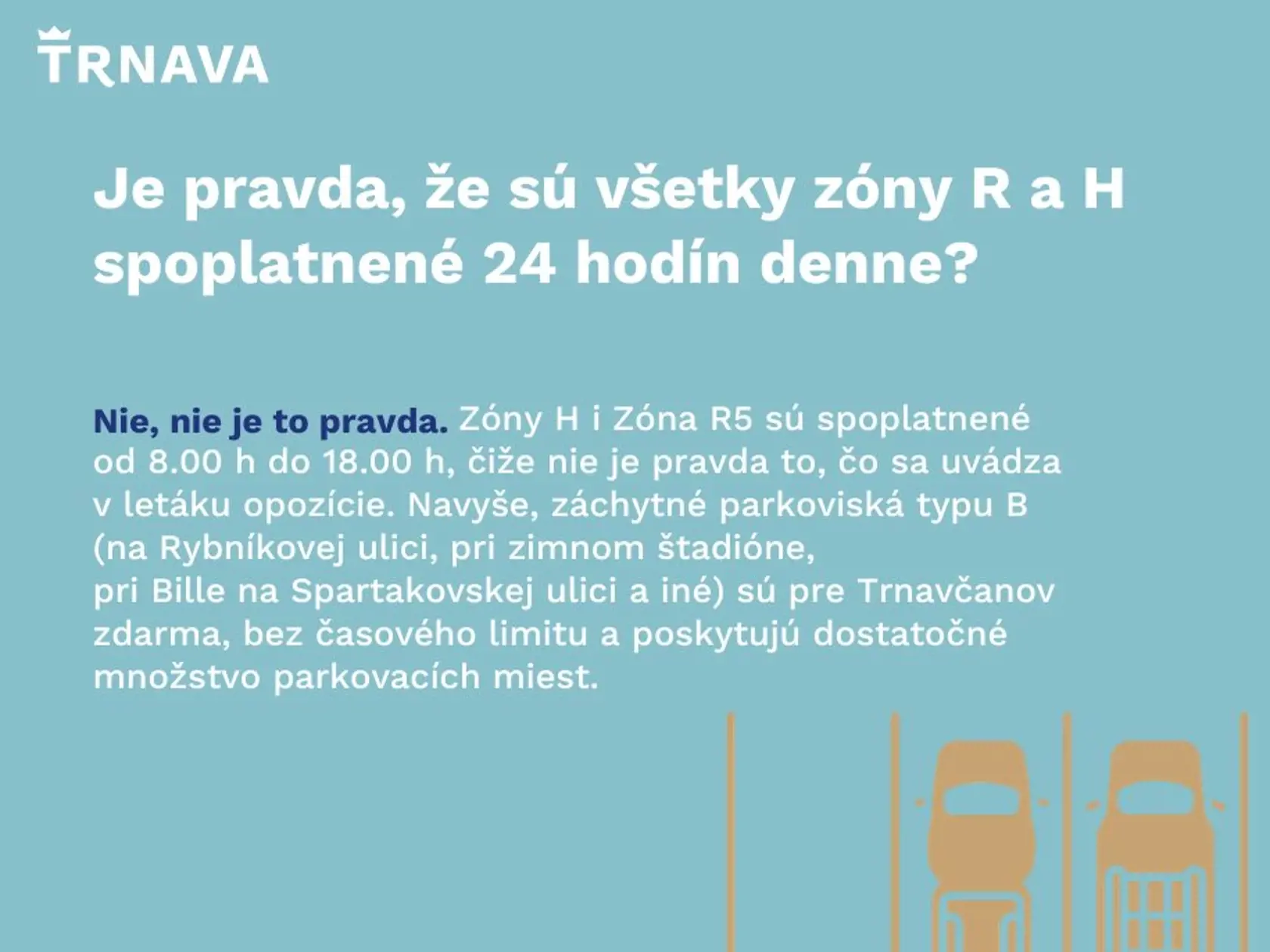 TRNAVA

Je pravda, že sú všetky zóny R a H spoplatnené 24 hodín denne?

Nie, nie je to pravda. Zóny H i Zóna R5 sú spoplatnené od 8.00 h do 18.00 h, čiže nie je pravda to, čo sa uvádza v letáku opozície. Navyše, záchytné parkoviská typu B (na Rybníkovej ulici, pri zimnom štadióne, pri Bille na Spartakovskej ulici a iné) sú pre Trnavčanov zdarma, bez časového limitu a poskytujú dostatočné množstvo parkovacích miest.